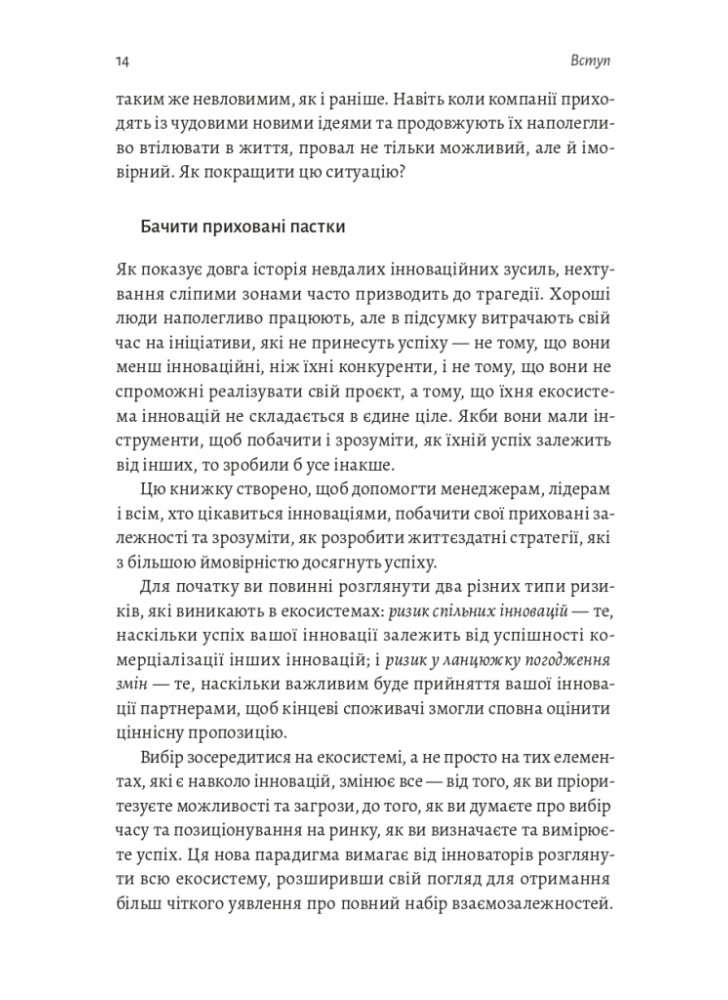 14 Вступ

таким же невловимим, як і раніше. Навіть коли компанії приходять із чудовими новими ідеями та продовжують їх наполегливо втілювати в життя, провал не тільки можливий, але й імовірний. Як покращити цю ситуацію?

Бачити приховані пастки

Як показує довга історія невдалих інноваційних зусиль, нехтування сліпими зонами часто призводить до трагедії. Хороші люди наполегливо працюють, але в підсумку витрачають свій час на ініціативи, які не принесуть успіху — не тому, що вони менш інноваційні, ніж їхні конкуренти, і не тому, що вони не спроможні реалізувати свій проєкт, а тому, що їхня екосистема інновацій не складається в єдине ціле. Якби вони мали інструменти, щоб побачити і зрозуміти, як їхній успіх залежить від інших, то зробили б усе інакше.

Цю книжку створено, щоб допомогти менеджерам, лідерам і всім, хто цікавиться інноваціями, побачити свої приховані залежності та зрозуміти, як розробити життєздатні стратегії, які з більшою ймовірністю досягнуть успіху.

Для початку ви повинні розглянути два різних типи ризиків, які виникають в екосистемах: ризик спільних інновацій — те, наскільки успіх вашої інновації залежить від успішності комерціалізації інших інновацій; і ризик у ланцюжку погодження змін — те, наскільки важливим буде прийняття вашої інновації партнерами, щоб кінцеві споживачі змогли сповна оцінити ціннісну пропозицію.

Вибір зосередитися на екосистемі, а не просто на тих елементах, які є навколо інновацій, змінює все — від того, як ви пріоритезуєте можливості та загрози, до того, як ви думаєте про вибір часу та позиціонування на ринку, як ви визначаєте та вимірюєте успіх. Ця нова парадигма вимагає від інноваторів розглянути всю екосистему, розширивши свій погляд для отримання більш чіткого уявлення про повний набір взаємозалежностей.